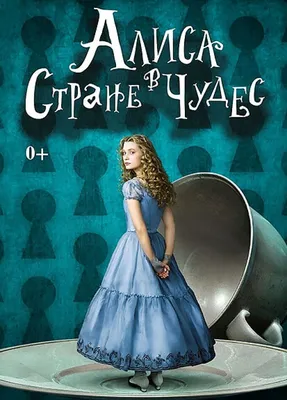 Алиса
в Стране Чудес

0+